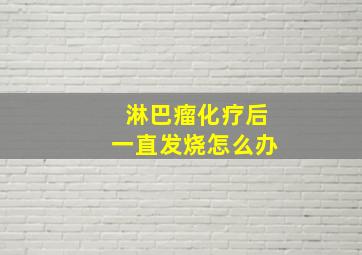 淋巴瘤化疗后
一直发烧怎么办